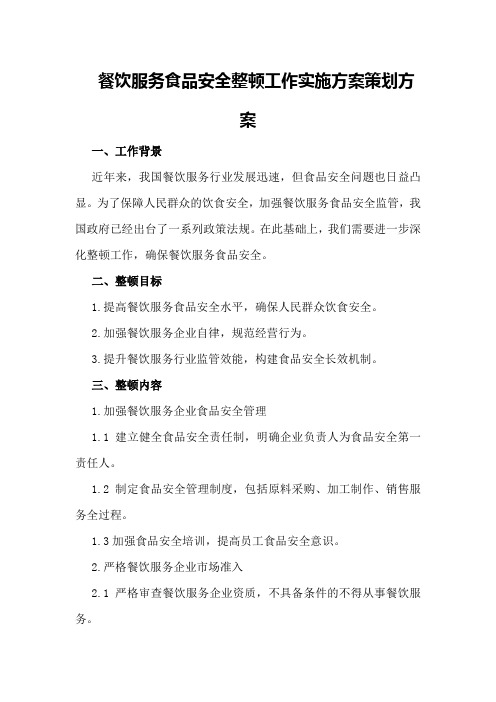 餐饮服务食品安全整顿工作实施方案策划方案

一、工作背景

近年来，我国餐饮服务行业发展迅速，但食品安全问题也日益凸显。为了保障人民群众的饮食安全，加强餐饮服务食品安全监管，我国政府已经出台了一系列政策法规。在此基础上，我们需要进一步深化整顿工作，确保餐饮服务食品安全。

二、整顿目标

1.提高餐饮服务食品安全水平，确保人民群众饮食安全。

2.加强餐饮服务企业自律，规范经营行为。

3.提升餐饮服务行业监管效能，构建食品安全长效机制。

三、整顿内容

1.加强餐饮服务企业食品安全管理

1.1 建立健全食品安全责任制，明确企业负责人为食品安全第一责任人。

1.2 制定食品安全管理制度，包括原料采购、加工制作、销售服务全过程。

1.3 加强食品安全培训，提高员工食品安全意识。

2.严格餐饮服务企业市场准入

2.1 严格审查餐饮服务企业资质，不具备条件的不得从事餐饮服务。